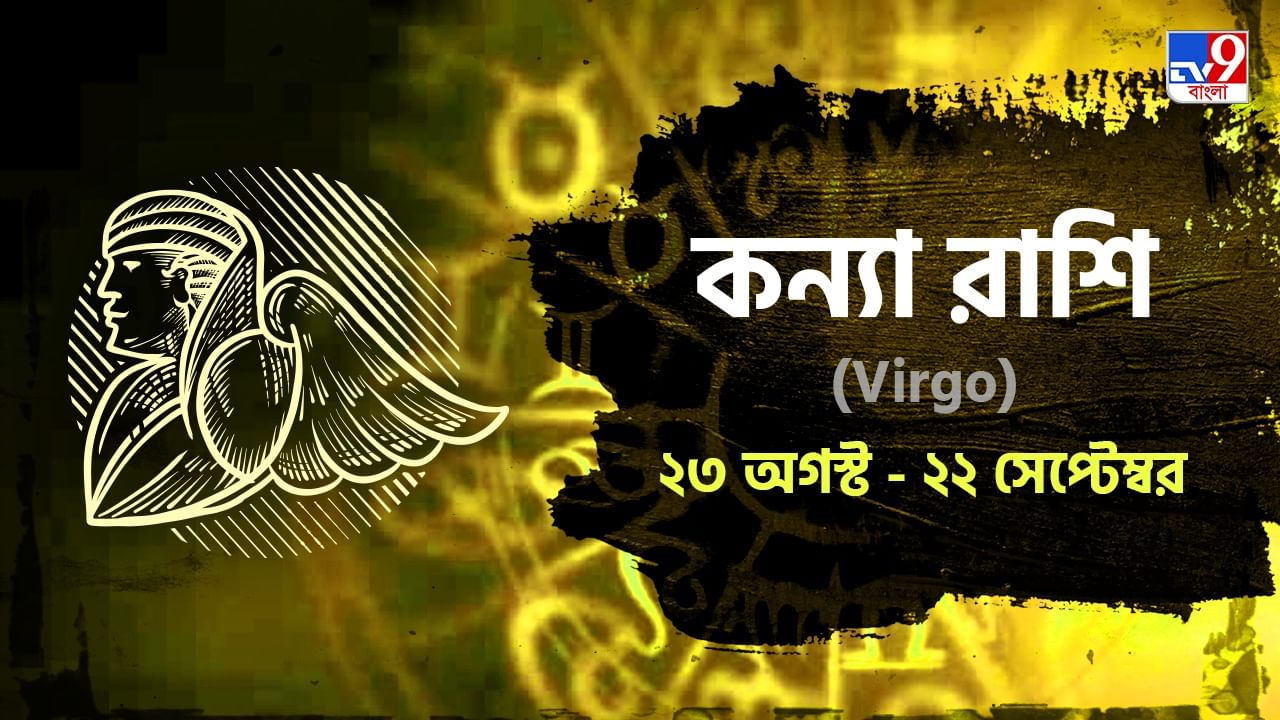 TV9 বাংলা

কন্যা রাশি

(Virgo)

২৩ অগস্ট - ২২ সেপ্টেম্বর